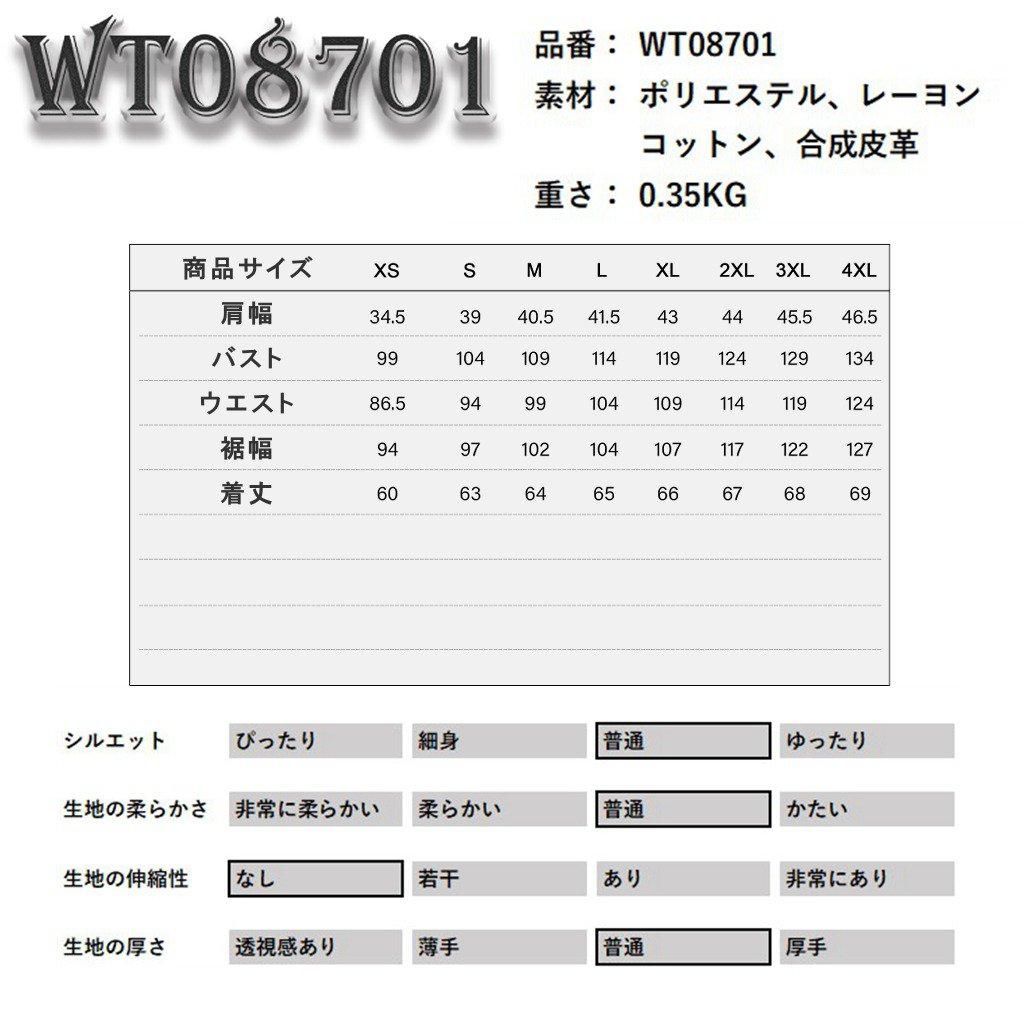 WT08701

品番： WT08701
素材： ポリエステル、レーヨン コットン、合成皮革
重さ： 0.35KG

| 商品サイズ | XS | S | M | L | XL | 2XL | 3XL | 4XL |
|---|---|---|---|---|---|---|---|---|
| 肩幅 | 34.5 | 39 | 40.5 | 41.5 | 43 | 44 | 45.5 | 46.5 |
| バスト | 99 | 104 | 109 | 114 | 119 | 124 | 129 | 134 |
| ウエスト | 86.5 | 94 | 99 | 104 | 109 | 114 | 119 | 124 |
| 裾幅 | 94 | 97 | 102 | 104 | 107 | 117 | 122 | 127 |
| 着丈 | 60 | 63 | 64 | 65 | 66 | 67 | 68 | 69 |

| シルエット | ぴったり | 細身 | 普通 | ゆったり |
|---|---|---|---|---|
| 生地の柔らかさ | 非常に柔らかい | 柔らかい | 普通 | かたい |
| 生地の伸縮性 | なし | 若干 | あり | 非常にあり |
| 生地の厚さ | 透視感あり | 薄手 | 普通 | 厚手 |